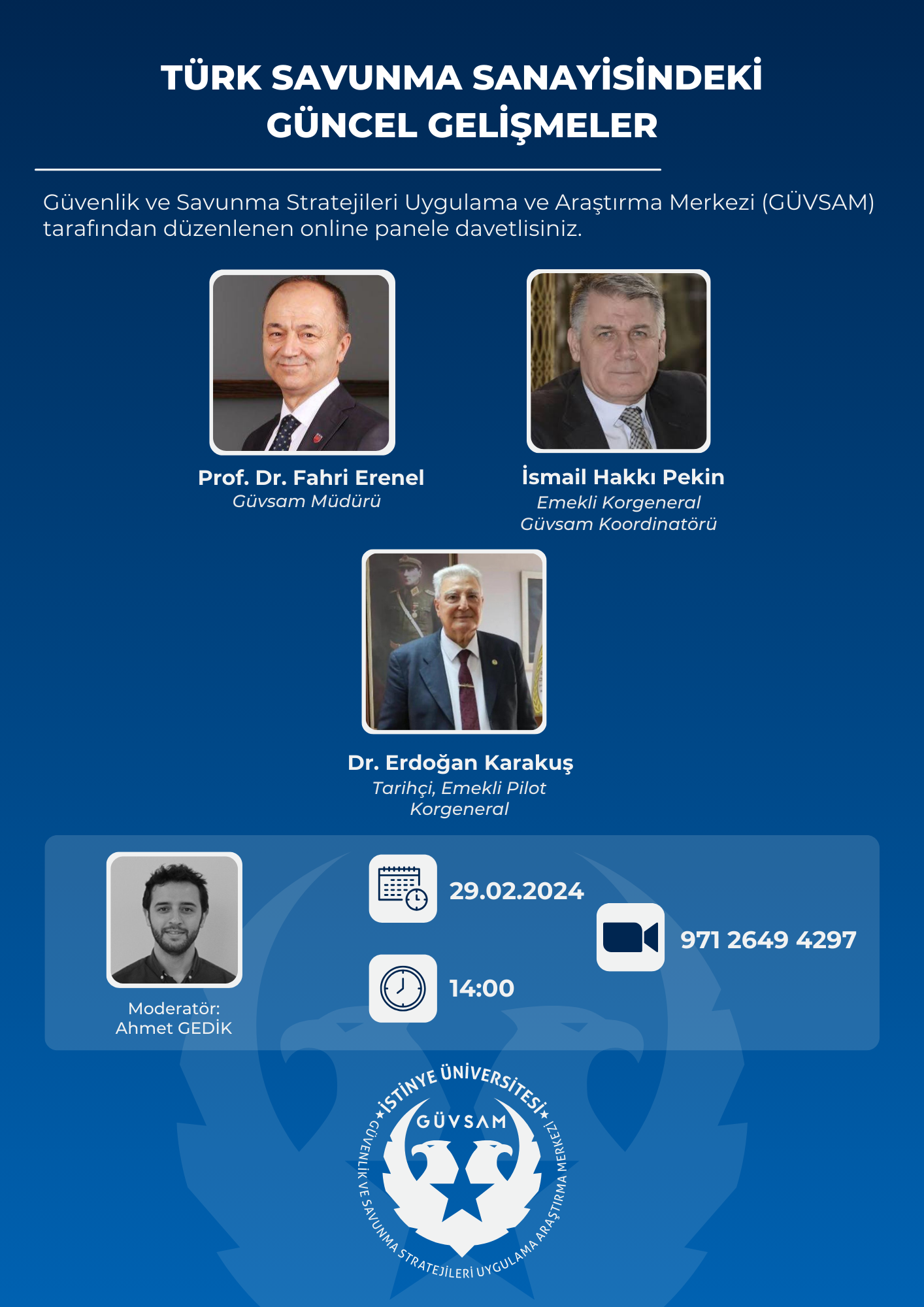 TÜRK SAVUNMA SANAYİSİNDEKİ GÜNCEL GELİŞMELER

Güvenlik ve Savunma Stratejileri Uygulama ve Araştırma Merkezi (GÜVSAM) tarafından düzenlenen online panele davetlisiniz.

Prof. Dr. Fahri Erenel
Güvsam Müdürü

İsmail Hakkı Pekin
Emekli Korgeneral
Güvsam Koordinatörü

Dr. Erdoğan Karakuş
Tarihçi, Emekli Pilot Korgeneral

Moderatör:
Ahmet GEDİK

29.02.2024

14:00

971 2649 4297

İSTİNYE ÜNİVERSİTESİ
GÜVSAM
GÜVENLİK VE SAVUNMA STRATEJİLERİ UYGULAMA ARAŞTIRMA MERKEZİ